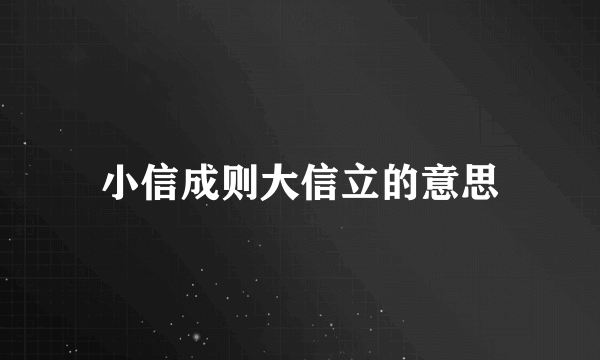 小信成则大信立的意思